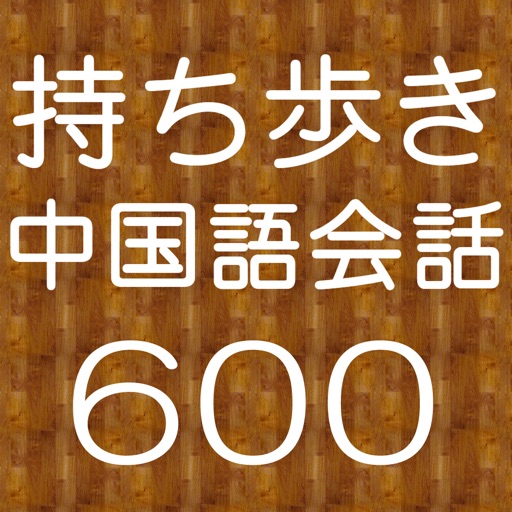 持ち歩き
中国語会話
600